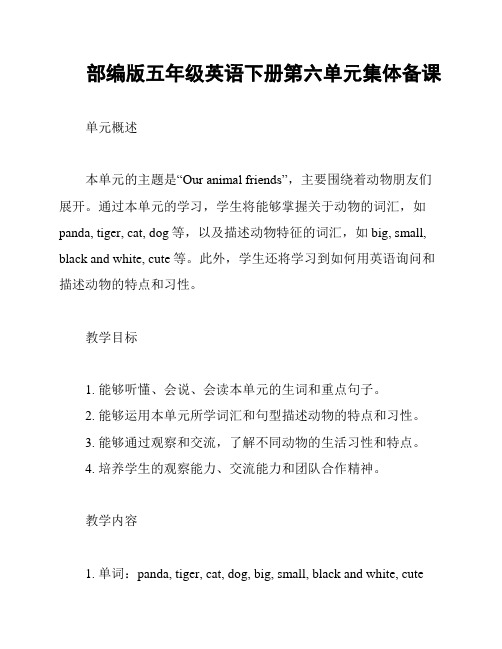 部编版五年级英语下册第六单元集体备课

单元概述

本单元的主题是“Our animal friends”，主要围绕着动物朋友们展开。通过本单元的学习，学生将能够掌握关于动物的词汇，如 panda, tiger, cat, dog 等，以及描述动物特征的词汇，如 big, small, black and white, cute 等。此外，学生还将学习到如何用英语询问和描述动物的特点和习性。

教学目标

1. 能够听懂、会说、会读本单元的生词和重点句子。
2. 能够运用本单元所学词汇和句型描述动物的特点和习性。
3. 能够通过观察和交流，了解不同动物的生活习性和特点。
4. 培养学生的观察能力、交流能力和团队合作精神。

教学内容

1. 单词：panda, tiger, cat, dog, big, small, black and white, cute